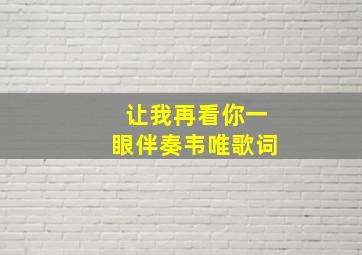 让我再看你一眼伴奏韦唯歌词